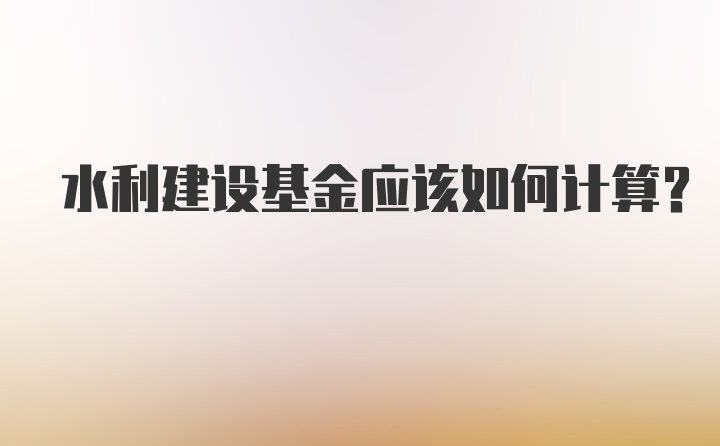 水利建设基金应该如何计算?